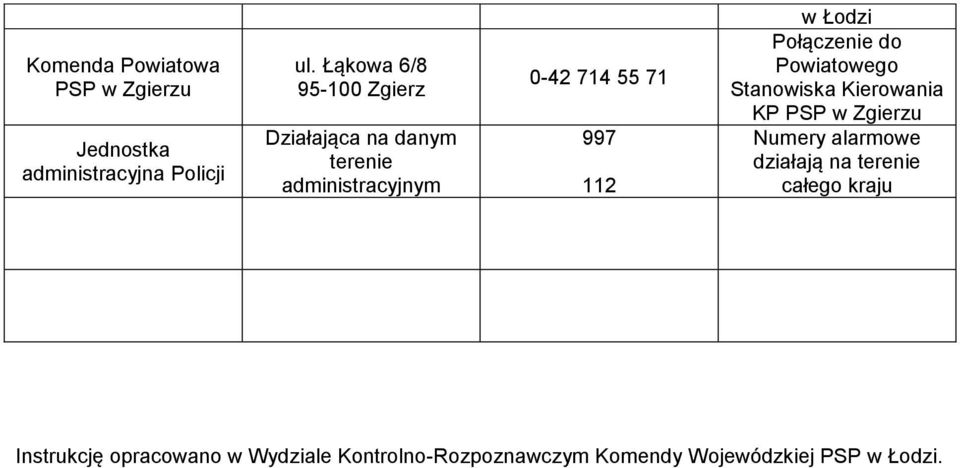 | | | | w Łodzi |
|---|---|---|---|
| Komenda Powiatowa PSP w Zgierzu | ul. Łąkowa 6/8 95-100 Zgierz | 0-42 714 55 71 | Połączenie do Powiatowego Stanowiska Kierowania KP PSP w Zgierzu |
| Jednostka administracyjna Policji | Działająca na danym terenie administracyjnym | 997 112 | Numery alarmowe działają na terenie całego kraju |
| | | | |
| | | | |

Instrukcję opracowano w Wydziale Kontrolno-Rozpoznawczym Komendy Wojewódzkiej PSP w Łodzi.